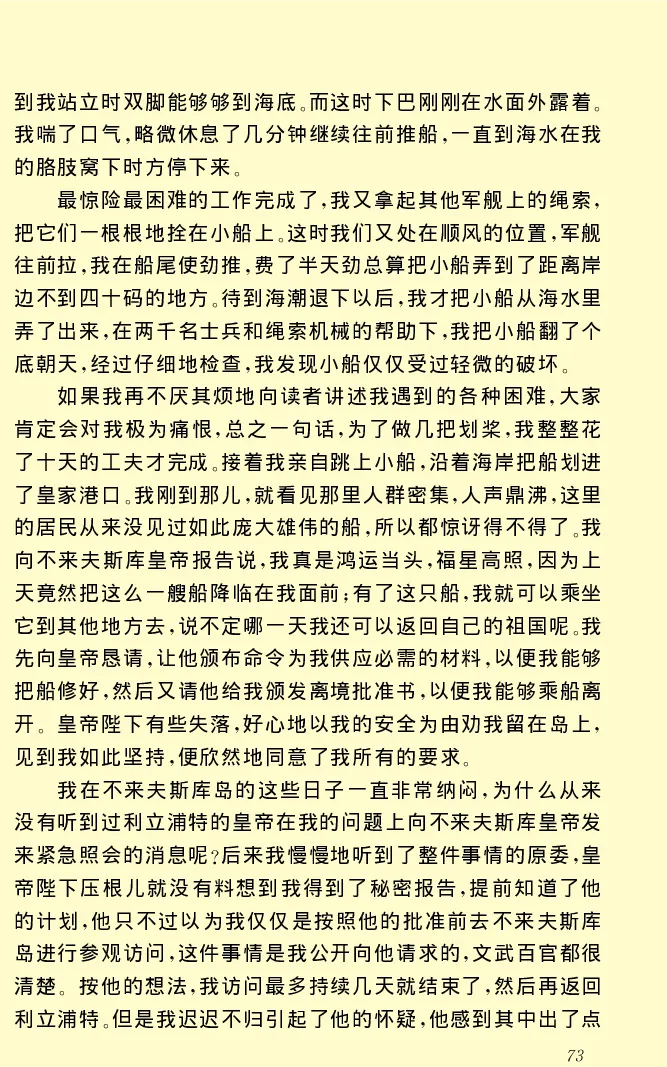 到我站立时双脚能够够到海底。而这时下巴刚刚在水面外露着。我喘了口气，略微休息了几分钟继续往前推船，一直到海水在我的胳肢窝下时方停下来。

最惊险最困难的工作完成了，我又拿起其他军舰上的绳索，把它们一根根地拴在小船上。这时我们又处在顺风的位置，军舰往前拉，我在船尾使劲推，费了半天劲总算把小船弄到了距离岸边不到四十码的地方。待到海潮退下以后，我才把小船从海水里弄了出来，在两千名士兵和绳索机械的帮助下，我把小船翻了个底朝天，经过仔细地检查，我发现小船仅仅受过轻微的破坏。

如果我再不厌其烦地向读者讲述我遇到的各种困难，大家肯定会对我极为痛恨，总之一句话，为了做几把划桨，我整整花了十天的工夫才完成。接着我亲自跳上小船，沿着海岸把船划进了皇家港口。我刚到那儿，就看见那里人群密集，人声鼎沸，这里的居民从来没见过如此庞大雄伟的船，所以都惊讶得不得了。我向不来夫斯库皇帝报告说，我真是鸿运当头，福星高照，因为上天竟然把这么一艘船降临在我面前；有了这只船，我就可以乘坐它到其他地方去，说不定哪一天我还可以返回自己的祖国呢。我先向皇帝恳请，让他颁布命令为我供应必需的材料，以便我能够把船修好，然后又请他给我颁发离境批准书，以便我能够乘船离开。皇帝陛下有些失落，好心地以我的安全为由劝我留在岛上，见到我如此坚持，便欣然地同意了我所有的要求。

我在不来夫斯库岛的这些日子一直非常纳闷，为什么从来没有听到过利立浦特的皇帝在我的问题上向不来夫斯库皇帝发来紧急照会的消息呢？后来我慢慢地听到了整件事情的原委，皇帝陛下压根儿就没有料想到我得到了秘密报告，提前知道了他的计划，他只不过以为我仅仅是按照他的批准前去不来夫斯库岛进行参观访问，这件事情是我公开向他请求的，文武百官都很清楚。按他的想法，我访问最多持续几天就结束了，然后再返回利立浦特。但是我迟迟不归引起了他的怀疑，他感到其中出了点

73